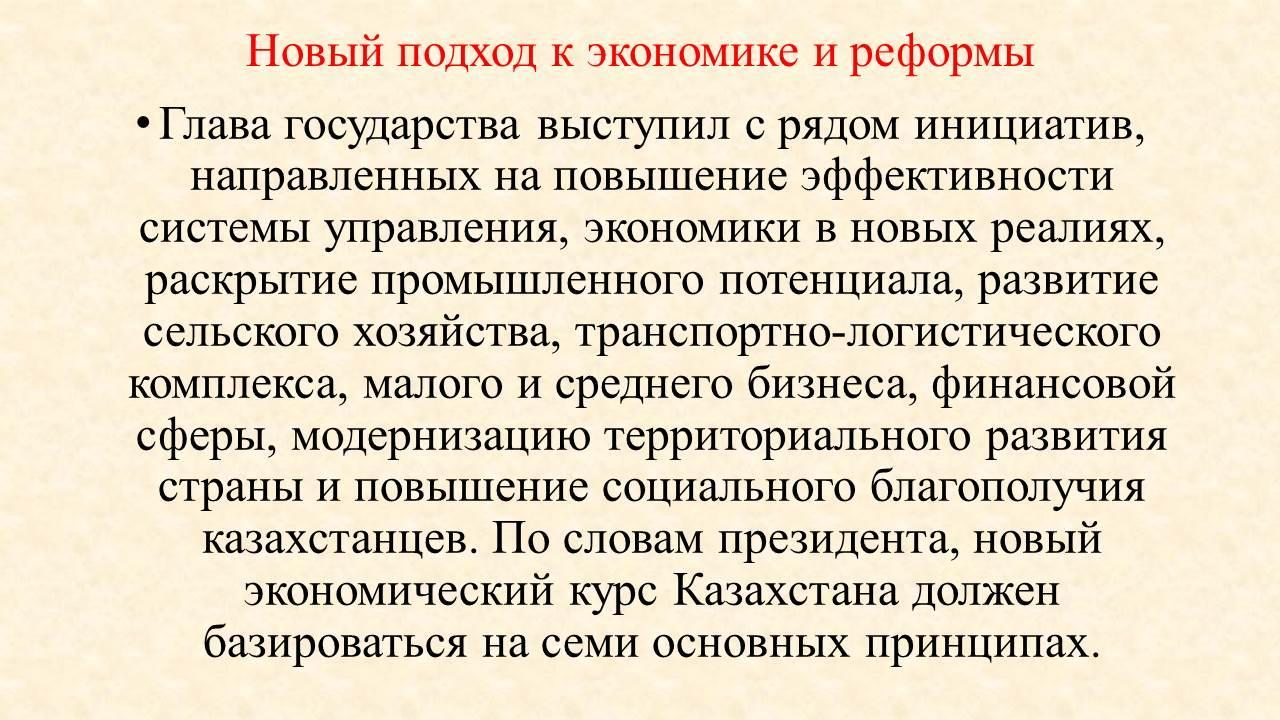 Новый подход к экономике и реформы

• Глава государства выступил с рядом инициатив, направленных на повышение эффективности системы управления, экономики в новых реалиях, раскрытие промышленного потенциала, развитие сельского хозяйства, транспортно-логистического комплекса, малого и среднего бизнеса, финансовой сферы, модернизацию территориального развития страны и повышение социального благополучия казахстанцев. По словам президента, новый экономический курс Казахстана должен базироваться на семи основных принципах.